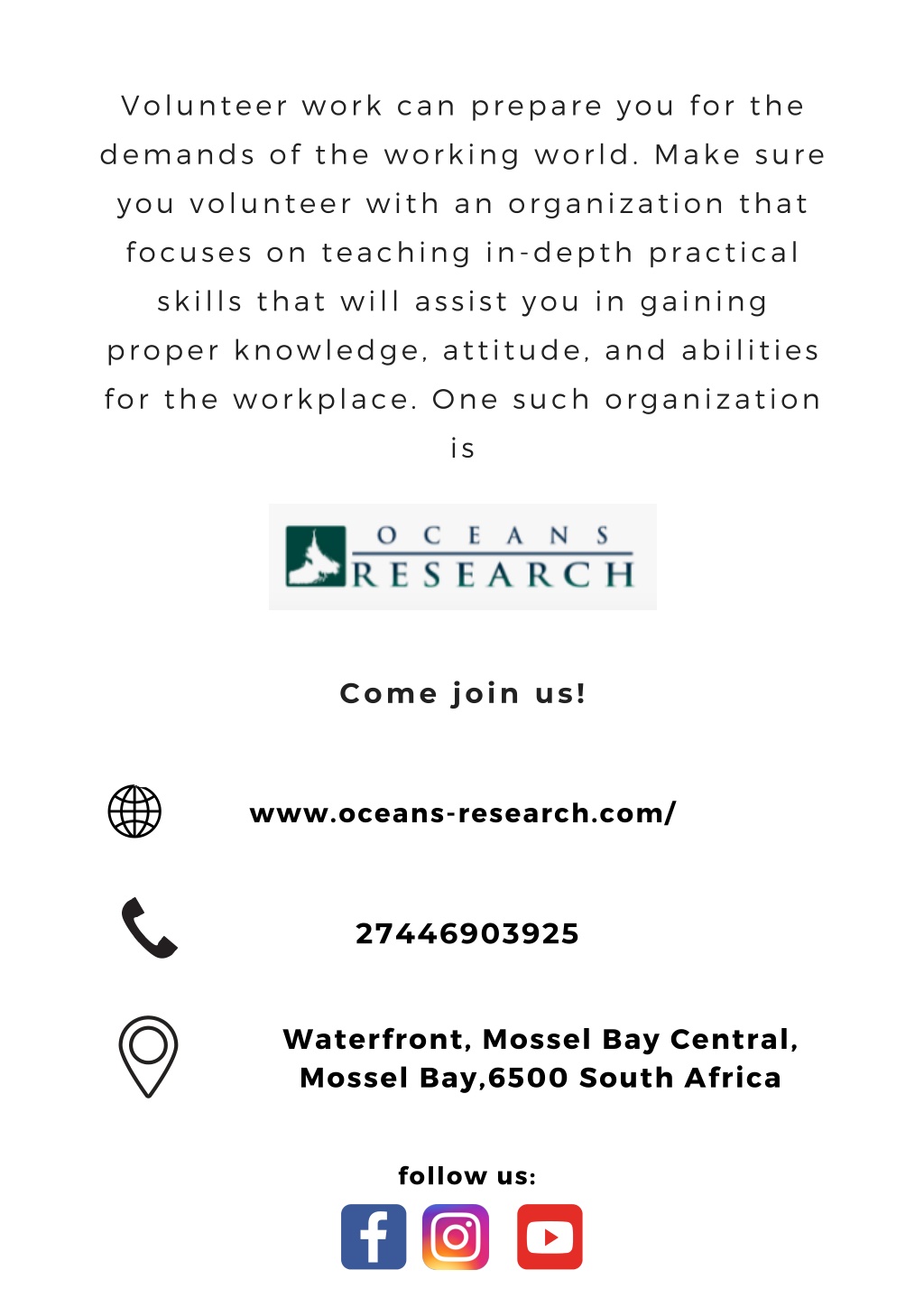 Volunteer work can prepare you for the demands of the working world. Make sure you volunteer with an organization that focuses on teaching in-depth practical skills that will assist you in gaining proper knowledge, attitude, and abilities for the workplace. One such organization is

OCEANS
RESEARCH

Come join us!

www.oceans-research.com/

27446903925

Waterfront, Mossel Bay Central, Mossel Bay,6500 South Africa

follow us: